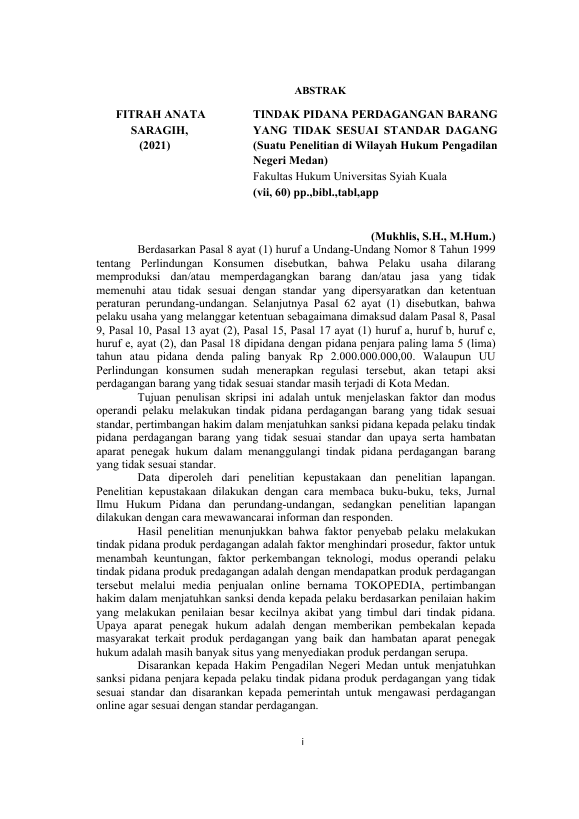 ABSTRAK

FITRAH ANATA SARAGIH, (2021)

TINDAK PIDANA PERDAGANGAN BARANG YANG TIDAK SESUAI STANDAR DAGANG (Suatu Penelitian di Wilayah Hukum Pengadilan Negeri Medan)
Fakultas Hukum Universitas Syiah Kuala
(vii, 60) pp.,bibl.,tabl,app

(Mukhlis, S.H., M.Hum.)

Berdasarkan Pasal 8 ayat (1) huruf a Undang-Undang Nomor 8 Tahun 1999 tentang Perlindungan Konsumen disebutkan, bahwa Pelaku usaha dilarang memproduksi dan/atau memperdagangkan barang dan/atau jasa yang tidak memenuhi atau tidak sesuai dengan standar yang dipersyaratkan dan ketentuan peraturan perundang-undangan. Selanjutnya Pasal 62 ayat (1) disebutkan, bahwa pelaku usaha yang melanggar ketentuan sebagaimana dimaksud dalam Pasal 8, Pasal 9, Pasal 10, Pasal 13 ayat (2), Pasal 15, Pasal 17 ayat (1) huruf a, huruf b, huruf c, huruf e, ayat (2), dan Pasal 18 dipidana dengan pidana penjara paling lama 5 (lima) tahun atau pidana denda paling banyak Rp 2.000.000.000,00. Walaupun UU Perlindungan konsumen sudah menerapkan regulasi tersebut, akan tetapi aksi perdagangan barang yang tidak sesuai standar masih terjadi di Kota Medan.

Tujuan penulisan skripsi ini adalah untuk menjelaskan faktor dan modus operandi pelaku melakukan tindak pidana perdagangan barang yang tidak sesuai standar, pertimbangan hakim dalam menjatuhkan sanksi pidana kepada pelaku tindak pidana perdagangan barang yang tidak sesuai standar dan upaya serta hambatan aparat penegak hukum dalam menanggulangi tindak pidana perdagangan barang yang tidak sesuai standar.

Data diperoleh dari penelitian kepustakaan dan penelitian lapangan. Penelitian kepustakaan dilakukan dengan cara membaca buku-buku, teks, Jurnal Ilmu Hukum Pidana dan perundang-undangan, sedangkan penelitian lapangan dilakukan dengan cara mewawancarai informan dan responden.

Hasil penelitian menunjukkan bahwa faktor penyebab pelaku melakukan tindak pidana produk perdagangan adalah faktor menghindari prosedur, faktor untuk menambah keuntungan, faktor perkembangan teknologi, modus operandi pelaku tindak pidana produk predagangan adalah dengan mendapatkan produk perdagangan tersebut melalui media penjualan online bernama TOKOPEDIA, pertimbangan hakim dalam menjatuhkan sanksi denda kepada pelaku berdasarkan penilaian hakim yang melakukan penilaian besar kecilnya akibat yang timbul dari tindak pidana. Upaya aparat penegak hukum adalah dengan memberikan pembekalan kepada masyarakat terkait produk perdagangan yang baik dan hambatan aparat penegak hukum adalah masih banyak situs yang menyediakan produk perdangan serupa.

Disarankan kepada Hakim Pengadilan Negeri Medan untuk menjatuhkan sanksi pidana penjara kepada pelaku tindak pidana produk perdagangan yang tidak sesuai standar dan disarankan kepada pemerintah untuk mengawasi perdagangan online agar sesuai dengan standar perdagangan.

i